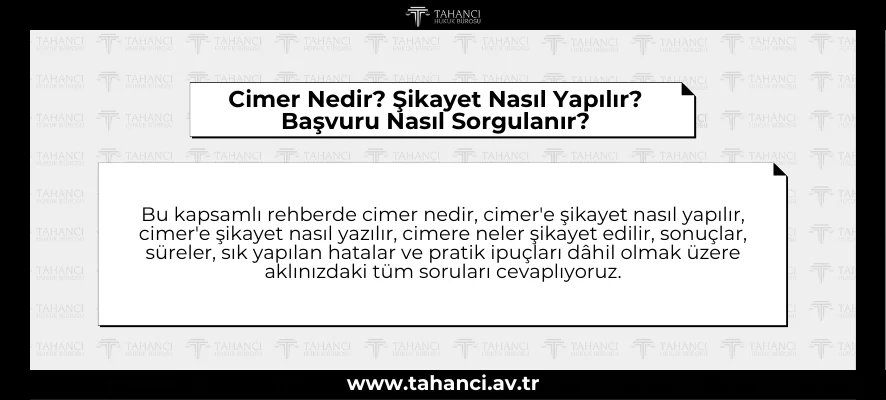 TAHANCI
HUKUK BÜROSU

Cimer Nedir? Şikayet Nasıl Yapılır? Başvuru Nasıl Sorgulanır?

Bu kapsamlı rehberde cimer nedir, cimer'e şikayet nasıl yapılır, cimer'e şikayet nasıl yazılır, cimere neler şikayet edilir, sonuçlar, süreler, sık yapılan hatalar ve pratik ipuçları dâhil olmak üzere aklınızdaki tüm soruları cevaplıyoruz.

www.tahanci.av.tr